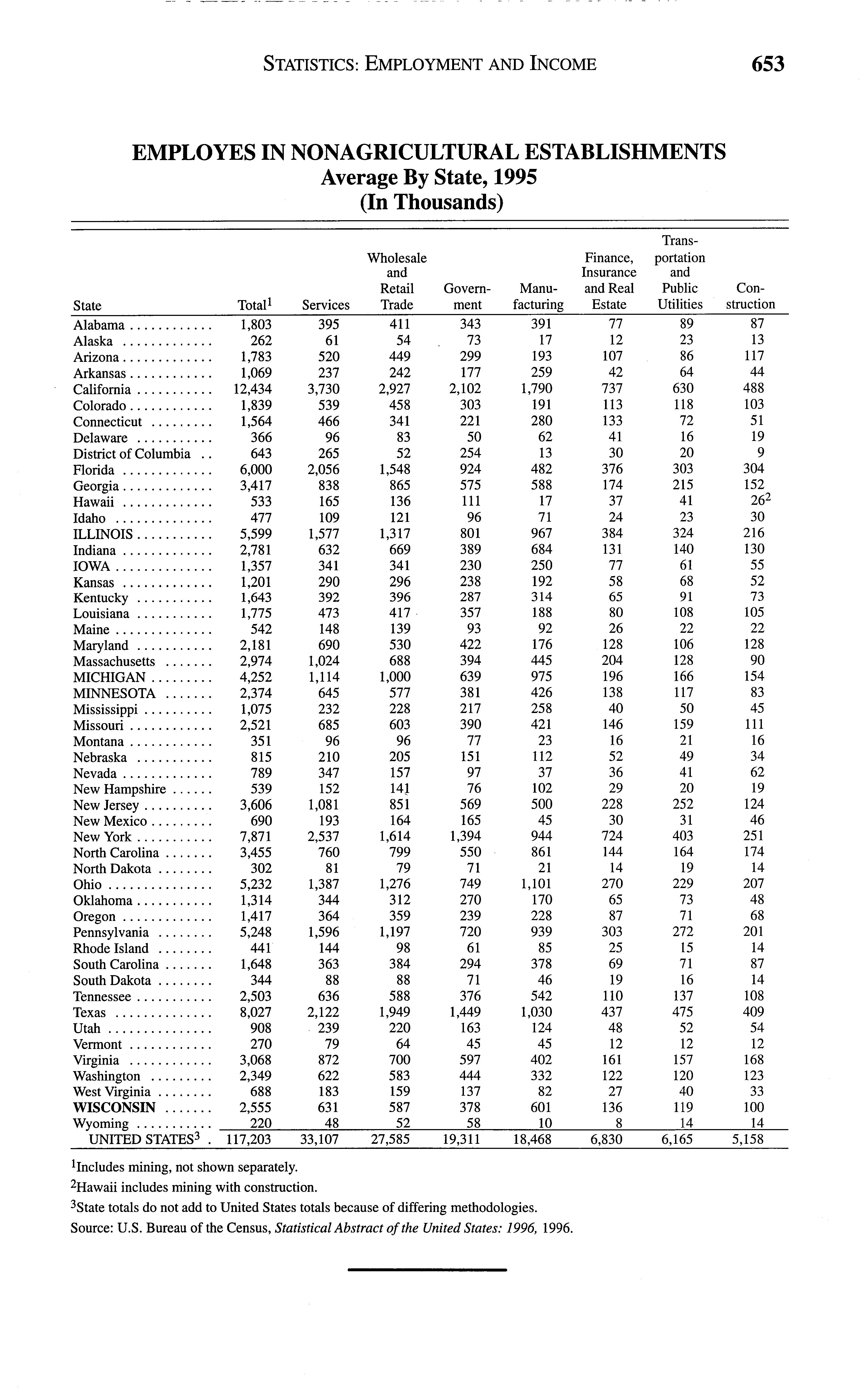 STATISTICS: EMPLOYMENT AND INCOME 653

EMPLOYES IN NONAGRICULTURAL ESTABLISHMENTS
Average By State, 1995
(In Thousands)

| State | Total$^1$ | Services | Wholesale and Retail Trade | Government | Manufacturing | Finance, Insurance and Real Estate | Transportation and Public Utilities | Construction |
|---|---|---|---|---|---|---|---|---|
| Alabama | 1,803 | 395 | 411 | 343 | 391 | 77 | 89 | 87 |
| Alaska | 262 | 61 | 54 | 73 | 17 | 12 | 23 | 13 |
| Arizona | 1,783 | 520 | 449 | 299 | 193 | 107 | 86 | 117 |
| Arkansas | 1,069 | 237 | 242 | 177 | 259 | 42 | 64 | 44 |
| California | 12,434 | 3,730 | 2,927 | 2,102 | 1,790 | 737 | 630 | 488 |
| Colorado | 1,839 | 539 | 458 | 303 | 191 | 113 | 118 | 103 |
| Connecticut | 1,564 | 466 | 341 | 221 | 280 | 133 | 72 | 51 |
| Delaware | 366 | 96 | 83 | 50 | 62 | 41 | 16 | 19 |
| District of Columbia | 643 | 265 | 52 | 254 | 13 | 30 | 20 | 9 |
| Florida | 6,000 | 2,056 | 1,548 | 924 | 482 | 376 | 303 | 304 |
| Georgia | 3,417 | 838 | 865 | 575 | 588 | 174 | 215 | 152 |
| Hawaii | 533 | 165 | 136 | 111 | 17 | 37 | 41 | 26$^2$ |
| Idaho | 477 | 109 | 121 | 96 | 71 | 24 | 23 | 30 |
| ILLINOIS | 5,599 | 1,577 | 1,317 | 801 | 967 | 384 | 324 | 216 |
| Indiana | 2,781 | 632 | 669 | 389 | 684 | 131 | 140 | 130 |
| IOWA | 1,357 | 341 | 341 | 230 | 250 | 77 | 61 | 55 |
| Kansas | 1,201 | 290 | 296 | 238 | 192 | 58 | 68 | 52 |
| Kentucky | 1,643 | 392 | 396 | 287 | 314 | 65 | 91 | 73 |
| Louisiana | 1,775 | 473 | 417 | 357 | 188 | 80 | 108 | 105 |
| Maine | 542 | 148 | 139 | 93 | 92 | 26 | 22 | 22 |
| Maryland | 2,181 | 690 | 530 | 422 | 176 | 128 | 106 | 128 |
| Massachusetts | 2,974 | 1,024 | 688 | 394 | 445 | 204 | 128 | 90 |
| MICHIGAN | 4,252 | 1,114 | 1,000 | 639 | 975 | 196 | 166 | 154 |
| MINNESOTA | 2,374 | 645 | 577 | 381 | 426 | 138 | 117 | 83 |
| Mississippi | 1,075 | 232 | 228 | 217 | 258 | 40 | 50 | 45 |
| Missouri | 2,521 | 685 | 603 | 390 | 421 | 146 | 159 | 111 |
| Montana | 351 | 96 | 96 | 77 | 23 | 16 | 21 | 16 |
| Nebraska | 815 | 210 | 205 | 151 | 112 | 52 | 49 | 34 |
| Nevada | 789 | 347 | 157 | 97 | 37 | 36 | 41 | 62 |
| New Hampshire | 539 | 152 | 141 | 76 | 102 | 29 | 20 | 19 |
| New Jersey | 3,606 | 1,081 | 851 | 569 | 500 | 228 | 252 | 124 |
| New Mexico | 690 | 193 | 164 | 165 | 45 | 30 | 31 | 46 |
| New York | 7,871 | 2,537 | 1,614 | 1,394 | 944 | 724 | 403 | 251 |
| North Carolina | 3,455 | 760 | 799 | 550 | 861 | 144 | 164 | 174 |
| North Dakota | 302 | 81 | 79 | 71 | 21 | 14 | 19 | 14 |
| Ohio | 5,232 | 1,387 | 1,276 | 749 | 1,101 | 270 | 229 | 207 |
| Oklahoma | 1,314 | 344 | 312 | 270 | 170 | 65 | 73 | 48 |
| Oregon | 1,417 | 364 | 359 | 239 | 228 | 87 | 71 | 68 |
| Pennsylvania | 5,248 | 1,596 | 1,197 | 720 | 939 | 303 | 272 | 201 |
| Rhode Island | 441 | 144 | 98 | 61 | 85 | 25 | 15 | 14 |
| South Carolina | 1,648 | 363 | 384 | 294 | 378 | 69 | 71 | 87 |
| South Dakota | 344 | 88 | 88 | 71 | 46 | 19 | 16 | 14 |
| Tennessee | 2,503 | 636 | 588 | 376 | 542 | 110 | 137 | 108 |
| Texas | 8,027 | 2,122 | 1,949 | 1,449 | 1,030 | 437 | 475 | 409 |
| Utah | 908 | 239 | 220 | 163 | 124 | 48 | 52 | 54 |
| Vermont | 270 | 79 | 64 | 45 | 45 | 12 | 12 | 12 |
| Virginia | 3,068 | 872 | 700 | 597 | 402 | 161 | 157 | 168 |
| Washington | 2,349 | 622 | 583 | 444 | 332 | 122 | 120 | 123 |
| West Virginia | 688 | 183 | 159 | 137 | 82 | 27 | 40 | 33 |
| WISCONSIN | 2,555 | 631 | 587 | 378 | 601 | 136 | 119 | 100 |
| Wyoming | 220 | 48 | 52 | 58 | 10 | 8 | 14 | 14 |
| UNITED STATES$^3$ | 117,203 | 33,107 | 27,585 | 19,311 | 18,468 | 6,830 | 6,165 | 5,158 |

$^1$Includes mining, not shown separately.

$^2$Hawaii includes mining with construction.

$^3$State totals do not add to United States totals because of differing methodologies.

Source: U.S. Bureau of the Census, Statistical Abstract of the United States: 1996, 1996.